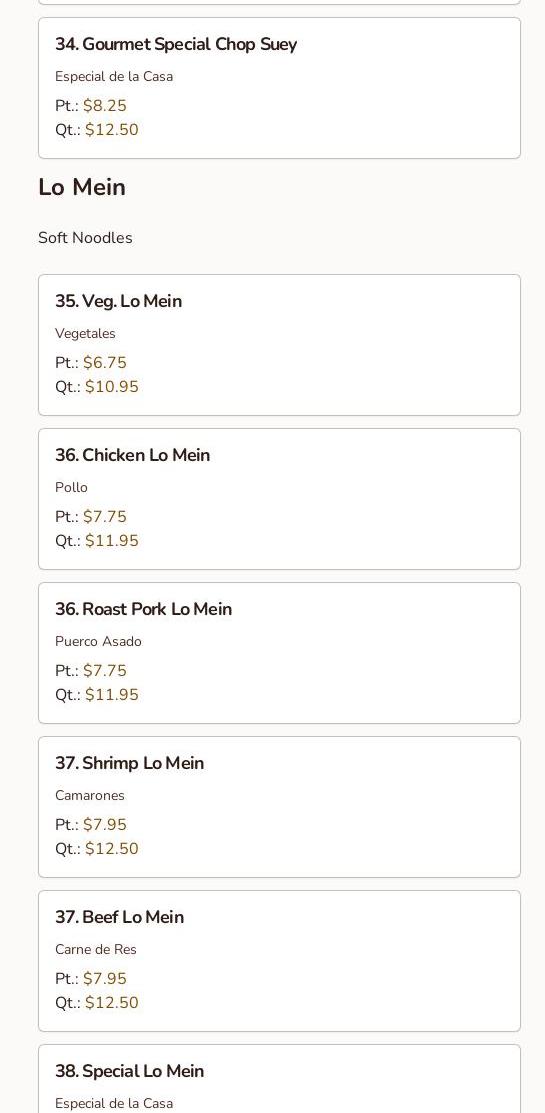 34. Gourmet Special Chop Suey

Especial de la Casa

Pt.: $8.25
Qt.: $12.50

Lo Mein

Soft Noodles

35. Veg. Lo Mein

Vegetales

Pt.: $6.75
Qt.: $10.95

36. Chicken Lo Mein

Pollo

Pt.: $7.75
Qt.: $11.95

36. Roast Pork Lo Mein

Puerco Asado

Pt.: $7.75
Qt.: $11.95

37. Shrimp Lo Mein

Camarones

Pt.: $7.95
Qt.: $12.50

37. Beef Lo Mein

Carne de Res

Pt.: $7.95
Qt.: $12.50

38. Special Lo Mein

Especial de la Casa